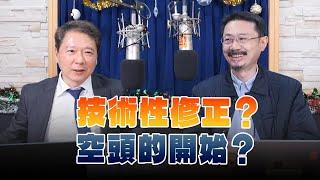 技術性修正？
空頭的開始？